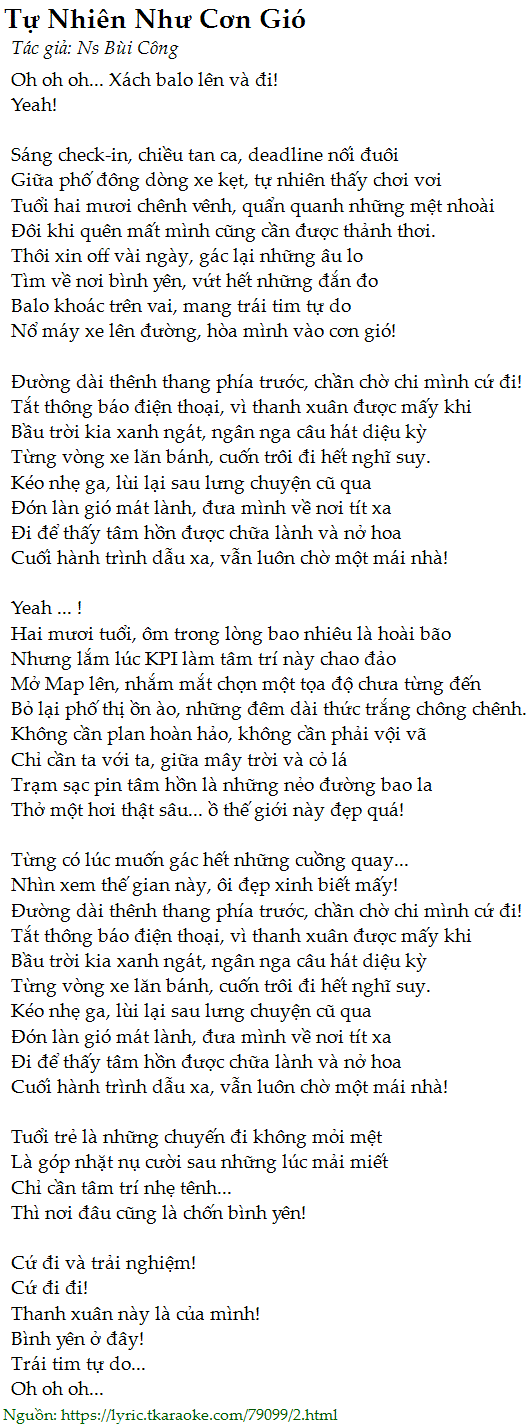 Tự Nhiên Như Cơn Gió
Tác giả: Ns Bùi Công

Oh oh oh... Xách balo lên và đi!
Yeah!

Sáng check-in, chiều tan ca, deadline nối đuôi
Giữa phố đông dòng xe kẹt, tự nhiên thấy chơi vơi
Tuổi hai mươi chênh vênh, quẩn quanh những mệt nhoài
Đôi khi quên mất mình cũng cần được thảnh thơi.
Thôi xin off vài ngày, gác lại những âu lo
Tìm về nơi bình yên, vứt hết những đắn đo
Balo khoác trên vai, mang trái tim tự do
Nổ máy xe lên đường, hòa mình vào cơn gió!

Đường dài thênh thang phía trước, chần chờ chi mình cứ đi!
Tắt thông báo điện thoại, vì thanh xuân được mấy khi
Bầu trời kia xanh ngát, ngân nga câu hát diệu kỳ
Từng vòng xe lăn bánh, cuốn trôi đi hết nghĩ suy.
Kéo nhẹ ga, lùi lại sau lưng chuyện cũ qua
Đón làn gió mát lành, đưa mình về nơi tít xa
Đi để thấy tâm hồn được chữa lành và nở hoa
Cuối hành trình dẫu xa, vẫn luôn chờ một mái nhà!

Yeah ... !
Hai mươi tuổi, ôm trong lòng bao nhiêu là hoài bão
Nhưng lắm lúc KPI làm tâm trí này chao đảo
Mở Map lên, nhắm mắt chọn một tọa độ chưa từng đến
Bỏ lại phố thị ồn ào, những đêm dài thức trắng chông chênh.
Không cần plan hoàn hảo, không cần phải vội vã
Chỉ cần ta với ta, giữa mây trời và cỏ lá
Trạm sạc pin tâm hồn là những nẻo đường bao la
Thở một hơi thật sâu... ồ thế giới này đẹp quá!

Từng có lúc muốn gác hết những cuồng quay...
Nhìn xem thế gian này, ôi đẹp xinh biết mấy!
Đường dài thênh thang phía trước, chần chờ chi mình cứ đi!
Tắt thông báo điện thoại, vì thanh xuân được mấy khi
Bầu trời kia xanh ngát, ngân nga câu hát diệu kỳ
Từng vòng xe lăn bánh, cuốn trôi đi hết nghĩ suy.
Kéo nhẹ ga, lùi lại sau lưng chuyện cũ qua
Đón làn gió mát lành, đưa mình về nơi tít xa
Đi để thấy tâm hồn được chữa lành và nở hoa
Cuối hành trình dẫu xa, vẫn luôn chờ một mái nhà!

Tuổi trẻ là những chuyến đi không mỏi mệt
Là góp nhặt nụ cười sau những lúc mải miết
Chỉ cần tâm trí nhẹ tênh...
Thì nơi đâu cũng là chốn bình yên!

Cứ đi và trải nghiệm!
Cứ đi đi!
Thanh xuân này là của mình!
Bình yên ở đây!
Trái tim tự do...
Oh oh oh...
Nguồn: https://lyric.tkaraoke.com/79099/2.html